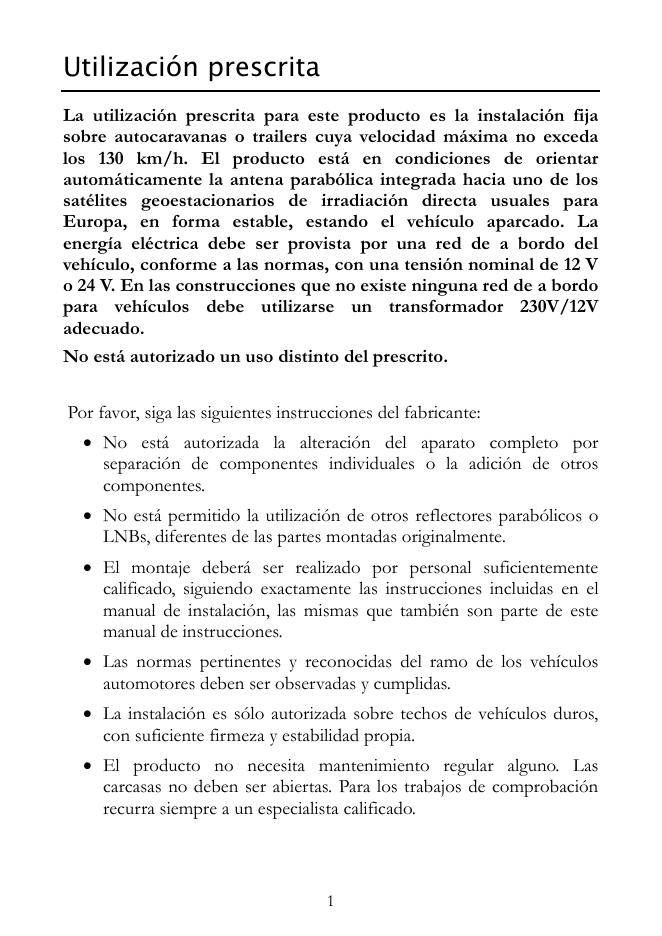 Utilización prescrita

La utilización prescrita para este producto es la instalación fija sobre autocaravanas o trailers cuya velocidad máxima no exceda los 130 km/h. El producto está en condiciones de orientar automáticamente la antena parabólica integrada hacia uno de los satélites geoestacionarios de irradiación directa usuales para Europa, en forma estable, estando el vehículo aparcado. La energía eléctrica debe ser provista por una red de a bordo del vehículo, conforme a las normas, con una tensión nominal de 12 V o 24 V. En las construcciones que no existe ninguna red de a bordo para vehículos debe utilizarse un transformador 230V/12V adecuado.

No está autorizado un uso distinto del prescrito.

Por favor, siga las siguientes instrucciones del fabricante:

• No está autorizada la alteración del aparato completo por separación de componentes individuales o la adición de otros componentes.

• No está permitido la utilización de otros reflectores parabólicos o LNBs, diferentes de las partes montadas originalmente.

• El montaje deberá ser realizado por personal suficientemente calificado, siguiendo exactamente las instrucciones incluidas en el manual de instalación, las mismas que también son parte de este manual de instrucciones.

• Las normas pertinentes y reconocidas del ramo de los vehículos automotores deben ser observadas y cumplidas.

• La instalación es sólo autorizada sobre techos de vehículos duros, con suficiente firmeza y estabilidad propia.

• El producto no necesita mantenimiento regular alguno. Las carcasas no deben ser abiertas. Para los trabajos de comprobación recurra siempre a un especialista calificado.

1